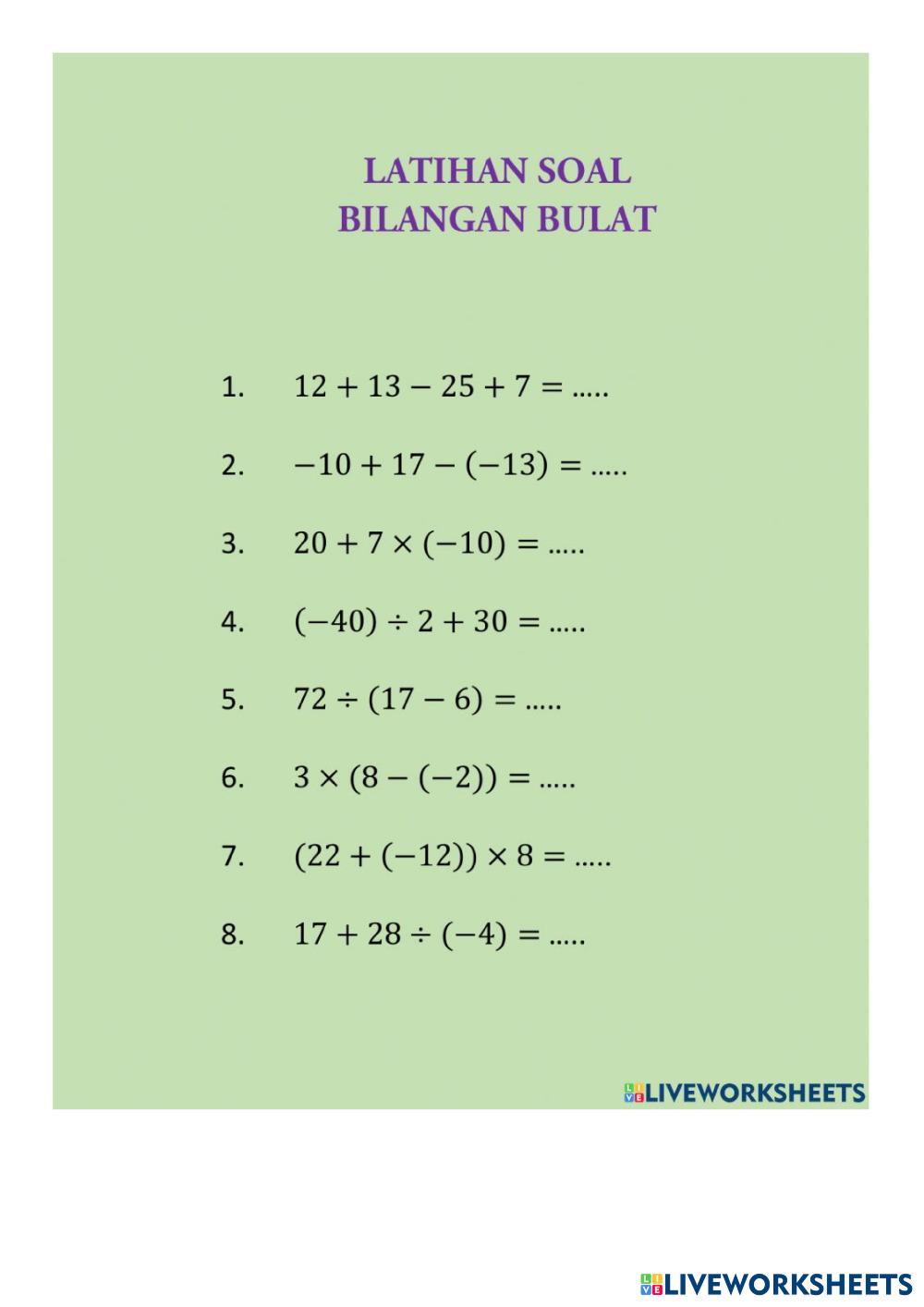 LATIHAN SOAL
BILANGAN BULAT

1. $12 + 13 - 25 + 7 = .....$

2. $-10 + 17 - (-13) = .....$

3. $20 + 7 \times (-10) = .....$

4. $(-40) \div 2 + 30 = .....$

5. $72 \div (17 - 6) = .....$

6. $3 \times (8 - (-2)) = .....$

7. $(22 + (-12)) \times 8 = .....$

8. $17 + 28 \div (-4) = .....$

LIVEWORKSHEETS

LIVEWORKSHEETS